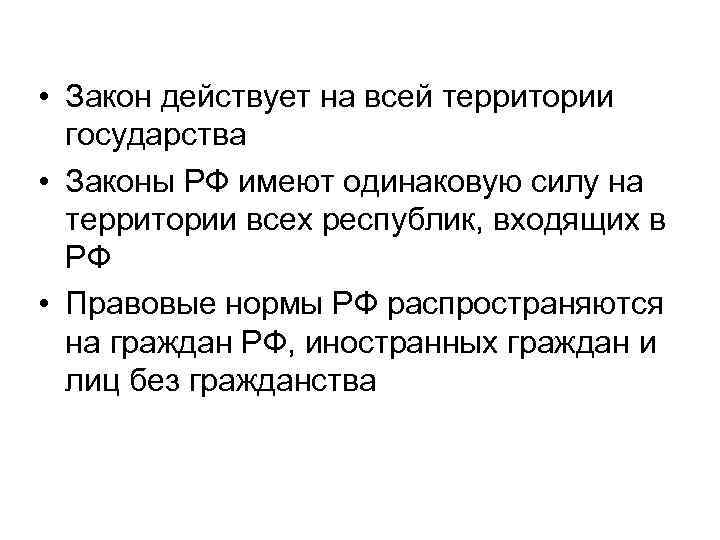 • Закон действует на всей территории государства

• Законы РФ имеют одинаковую силу на территории всех республик, входящих в РФ

• Правовые нормы РФ распространяются на граждан РФ, иностранных граждан и лиц без гражданства